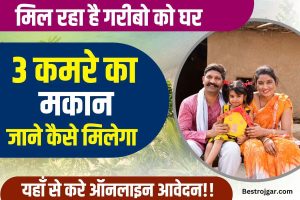 मिल रहा है गरीबो को घर

3 कमरे का मकान जाने कैसे मिलेगा

यहाँ से करे ऑनलाइन आवेदन!!

Bestrojgar.com